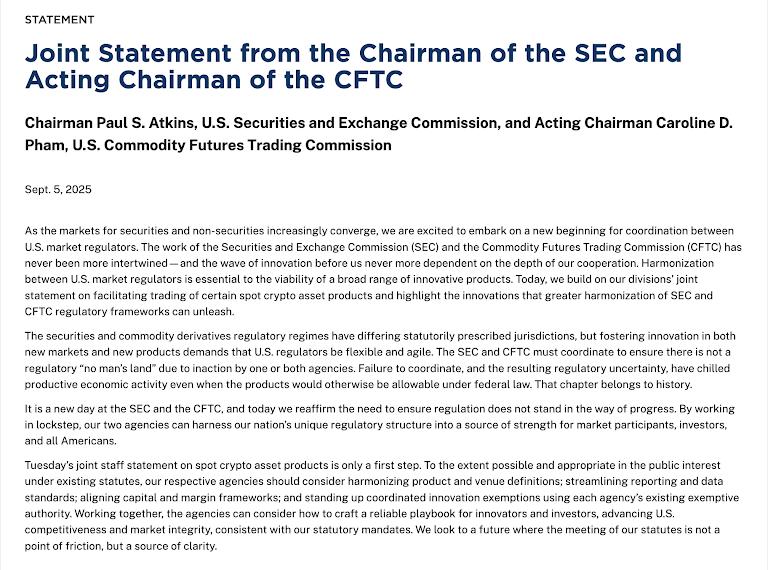 STATEMENT

Joint Statement from the Chairman of the SEC and Acting Chairman of the CFTC

Chairman Paul S. Atkins, U.S. Securities and Exchange Commission, and Acting Chairman Caroline D. Pham, U.S. Commodity Futures Trading Commission

Sept. 5, 2025

As the markets for securities and non-securities increasingly converge, we are excited to embark on a new beginning for coordination between U.S. market regulators. The work of the Securities and Exchange Commission (SEC) and the Commodity Futures Trading Commission (CFTC) has never been more intertwined — and the wave of innovation before us never more dependent on the depth of our cooperation. Harmonization between U.S. market regulators is essential to the viability of a broad range of innovative products. Today, we build on our divisions' joint statement on facilitating trading of certain spot crypto asset products and highlight the innovations that greater harmonization of SEC and CFTC regulatory frameworks can unleash.

The securities and commodity derivatives regulatory regimes have differing statutorily prescribed jurisdictions, but fostering innovation in both new markets and new products demands that U.S. regulators be flexible and agile. The SEC and CFTC must coordinate to ensure there is not a regulatory "no man's land" due to inaction by one or both agencies. Failure to coordinate, and the resulting regulatory uncertainty, have chilled productive economic activity even when the products would otherwise be allowable under federal law. That chapter belongs to history.

It is a new day at the SEC and the CFTC, and today we reaffirm the need to ensure regulation does not stand in the way of progress. By working in lockstep, our two agencies can harness our nation's unique regulatory structure into a source of strength for market participants, investors, and all Americans.

Tuesday's joint staff statement on spot crypto asset products is only a first step. To the extent possible and appropriate in the public interest under existing statutes, our respective agencies should consider harmonizing product and venue definitions; streamlining reporting and data standards; aligning capital and margin frameworks; and standing up coordinated innovation exemptions using each agency's existing exemptive authority. Working together, the agencies can consider how to craft a reliable playbook for innovators and investors, advancing U.S. competitiveness and market integrity, consistent with our statutory mandates. We look to a future where the meeting of our statutes is not a point of friction, but a source of clarity.